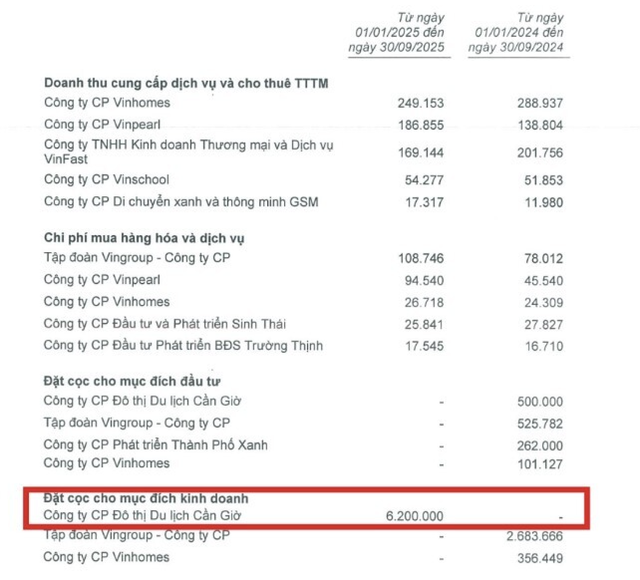 | | Từ ngày 01/01/2025 đến ngày 30/09/2025 | Từ ngày 01/01/2024 đến ngày 30/09/2024 |
|---|---|---|
| **Doanh thu cung cấp dịch vụ và cho thuê TTTM** | | |
| Công ty CP Vinhomes | 249.153 | 288.937 |
| Công ty CP Vinpearl | 186.855 | 138.804 |
| Công ty TNHH Kinh doanh Thương mại và Dịch vụ VinFast | 169.144 | 201.756 |
| Công ty CP Vinschool | 54.277 | 51.853 |
| Công ty CP Di chuyển xanh và thông minh GSM | 17.317 | 11.980 |
| **Chi phí mua hàng hóa và dịch vụ** | | |
| Tập đoàn Vingroup - Công ty CP | 108.746 | 78.012 |
| Công ty CP Vinpearl | 94.540 | 45.540 |
| Công ty CP Vinhomes | 26.718 | 24.309 |
| Công ty CP Đầu tư và Phát triển Sinh Thái | 25.841 | 27.827 |
| Công ty CP Đầu tư Phát triển BĐS Trường Thịnh | 17.545 | 16.710 |
| **Đặt cọc cho mục đích đầu tư** | | |
| Công ty CP Đô thị Du lịch Cần Giờ | - | 500.000 |
| Tập đoàn Vingroup - Công ty CP | - | 525.782 |
| Công ty CP Phát triển Thành Phố Xanh | - | 262.000 |
| Công ty CP Vinhomes | - | 101.127 |
| **Đặt cọc cho mục đích kinh doanh** | | |
| Công ty CP Đô thị Du lịch Cần Giờ | 6.200.000 | - |
| Tập đoàn Vingroup - Công ty CP | - | 2.683.666 |
| Công ty CP Vinhomes | - | 356.449 |